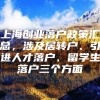 上海创业落户政策汇总，涉及居转户、引进人才落户、留学生落户三个方面